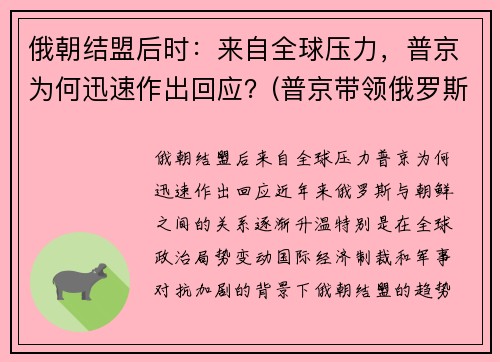 俄朝结盟后时：来自全球压力，普京为何迅速作出回应？(普京带领俄罗斯

俄朝结盟后来自全球压力普京为何迅速作出回应近年来俄罗斯与朝鲜之间的关系逐渐升温特别是在全球政治局势变动国际经济制裁和军事对抗加剧的背景下俄朝结盟的趋势